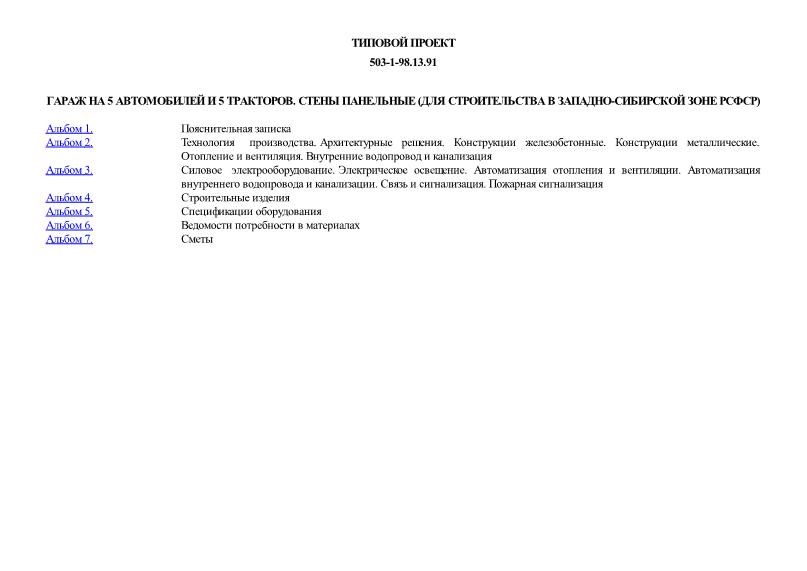 ТИПОВОЙ ПРОЕКТ

503-1-98.13.91

ГАРАЖ НА 5 АВТОМОБИЛЕЙ И 5 ТРАКТОРОВ. СТЕНЫ ПАНЕЛЬНЫЕ (ДЛЯ СТРОИТЕЛЬСТВА В ЗАПАДНО-СИБИРСКОЙ ЗОНЕ РСФСР)

| | |
|---|---|
| Альбом 1. | Пояснительная записка |
| Альбом 2. | Технология производства. Архитектурные решения. Конструкции железобетонные. Конструкции металлические. Отопление и вентиляция. Внутренние водопровод и канализация |
| Альбом 3. | Силовое электрооборудование. Электрическое освещение. Автоматизация отопления и вентиляции. Автоматизация внутреннего водопровода и канализации. Связь и сигнализация. Пожарная сигнализация |
| Альбом 4. | Строительные изделия |
| Альбом 5. | Спецификации оборудования |
| Альбом 6. | Ведомости потребности в материалах |
| Альбом 7. | Сметы |